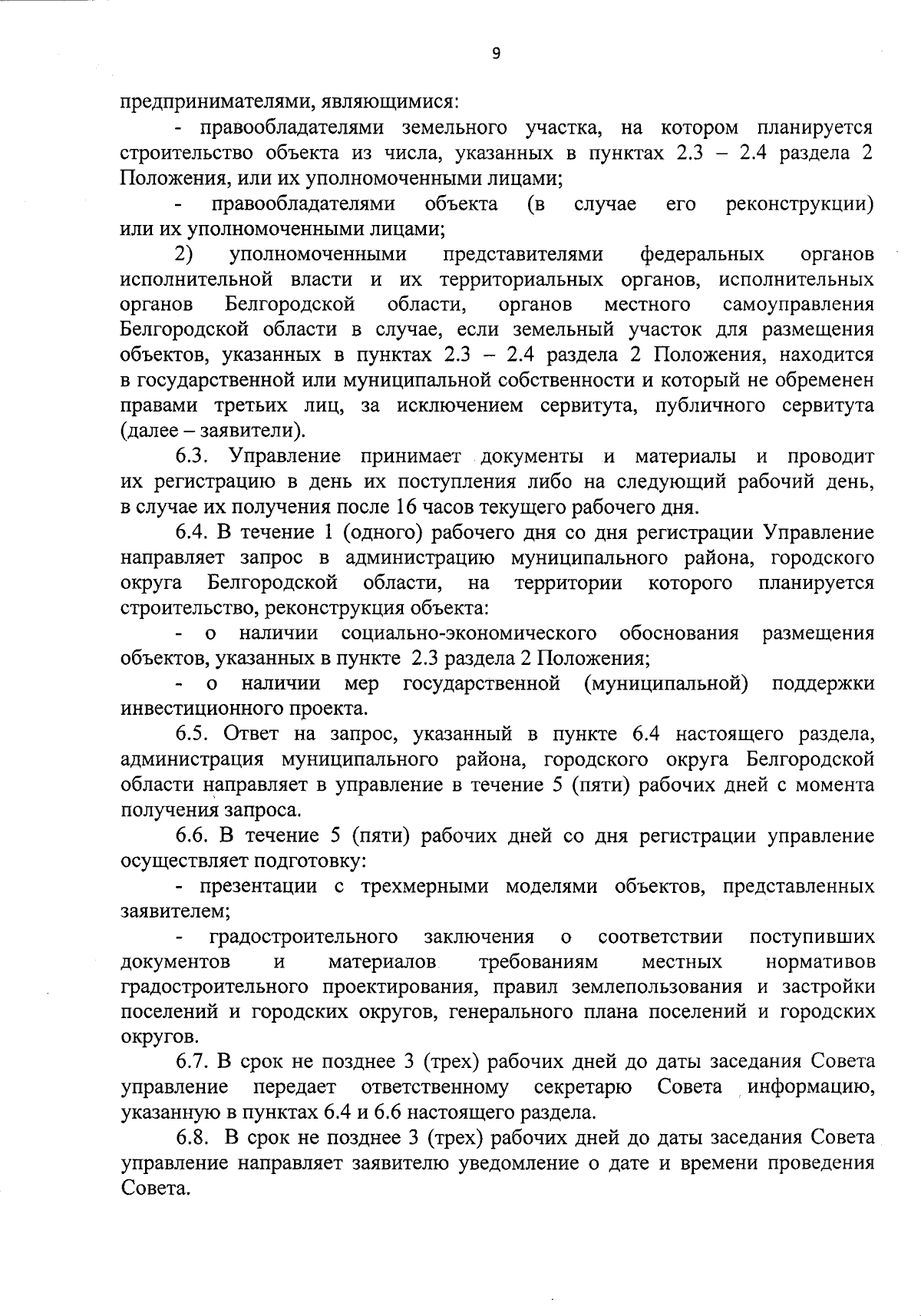 9

предпринимателями, являющимися:

- правообладателями земельного участка, на котором планируется строительство объекта из числа, указанных в пунктах 2.3 – 2.4 раздела 2 Положения, или их уполномоченными лицами;

- правообладателями объекта (в случае его реконструкции) или их уполномоченными лицами;

2) уполномоченными представителями федеральных органов исполнительной власти и их территориальных органов, исполнительных органов Белгородской области, органов местного самоуправления Белгородской области в случае, если земельный участок для размещения объектов, указанных в пунктах 2.3 – 2.4 раздела 2 Положения, находится в государственной или муниципальной собственности и который не обременен правами третьих лиц, за исключением сервитута, публичного сервитута (далее – заявители).

6.3. Управление принимает документы и материалы и проводит их регистрацию в день их поступления либо на следующий рабочий день, в случае их получения после 16 часов текущего рабочего дня.

6.4. В течение 1 (одного) рабочего дня со дня регистрации Управление направляет запрос в администрацию муниципального района, городского округа Белгородской области, на территории которого планируется строительство, реконструкция объекта:

- о наличии социально-экономического обоснования размещения объектов, указанных в пункте 2.3 раздела 2 Положения;

- о наличии мер государственной (муниципальной) поддержки инвестиционного проекта.

6.5. Ответ на запрос, указанный в пункте 6.4 настоящего раздела, администрация муниципального района, городского округа Белгородской области направляет в управление в течение 5 (пяти) рабочих дней с момента получения запроса.

6.6. В течение 5 (пяти) рабочих дней со дня регистрации управление осуществляет подготовку:

- презентации с трехмерными моделями объектов, представленных заявителем;

- градостроительного заключения о соответствии поступивших документов и материалов требованиям местных нормативов градостроительного проектирования, правил землепользования и застройки поселений и городских округов, генерального плана поселений и городских округов.

6.7. В срок не позднее 3 (трех) рабочих дней до даты заседания Совета управление передает ответственному секретарю Совета информацию, указанную в пунктах 6.4 и 6.6 настоящего раздела.

6.8. В срок не позднее 3 (трех) рабочих дней до даты заседания Совета управление направляет заявителю уведомление о дате и времени проведения Совета.